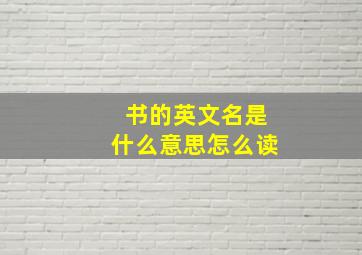 书的英文名是
什么意思怎么读